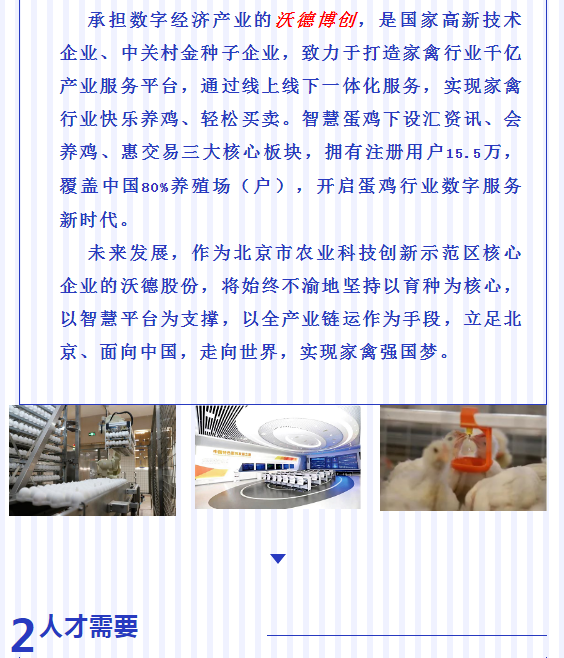 承担数字经济产业的沃德博创，是国家高新技术企业、中关村金种子企业，致力于打造家禽行业千亿产业服务平台，通过线上线下一体化服务，实现家禽行业快乐养鸡、轻松买卖。智慧蛋鸡下设汇资讯、会养鸡、惠交易三大核心板块，拥有注册用户15.5万，覆盖中国80%养殖场（户），开启蛋鸡行业数字服务新时代。

未来发展，作为北京市农业科技创新示范区核心企业的沃德股份，将始终不渝地坚持以育种为核心，以智慧平台为支撑，以全产业链运作为手段，立足北京、面向中国，走向世界，实现家禽强国梦。

2 人才需要